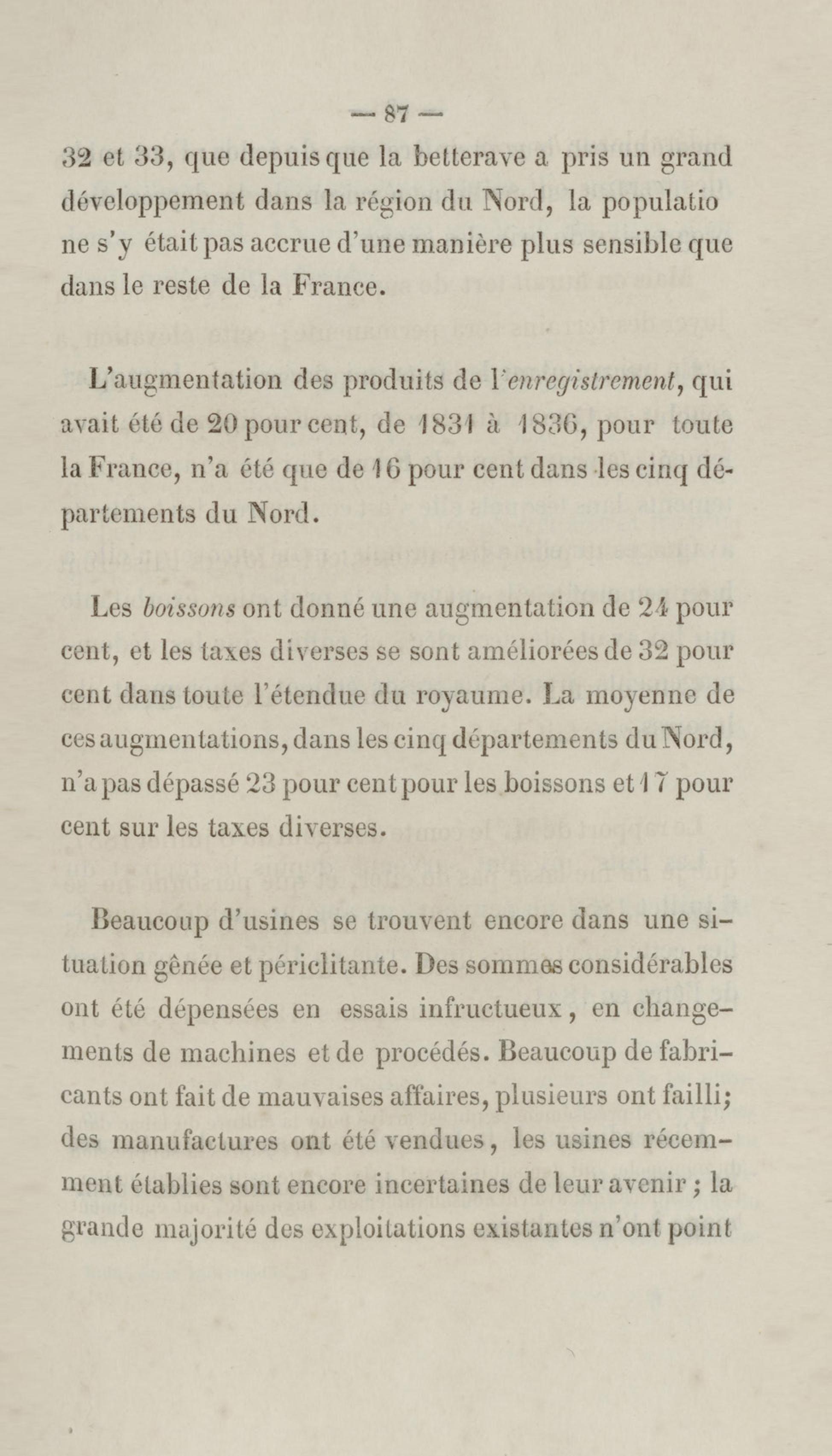 — 87 —

32 et 33, que depuis que la betterave a pris un grand développement dans la région du Nord, la populatio ne s'y était pas accrue d'une manière plus sensible que dans le reste de la France.

L'augmentation des produits de l'enregistrement, qui avait été de 20 pour cent, de 1831 à 1836, pour toute la France, n'a été que de 16 pour cent dans les cinq départements du Nord.

Les boissons ont donné une augmentation de 24 pour cent, et les taxes diverses se sont améliorées de 32 pour cent dans toute l'étendue du royaume. La moyenne de ces augmentations, dans les cinq départements du Nord, n'a pas dépassé 23 pour cent pour les boissons et 17 pour cent sur les taxes diverses.

Beaucoup d'usines se trouvent encore dans une situation gênée et périclitante. Des sommes considérables ont été dépensées en essais infructueux, en changements de machines et de procédés. Beaucoup de fabricants ont fait de mauvaises affaires, plusieurs ont failli; des manufactures ont été vendues, les usines récemment établies sont encore incertaines de leur avenir ; la grande majorité des exploitations existantes n'ont point